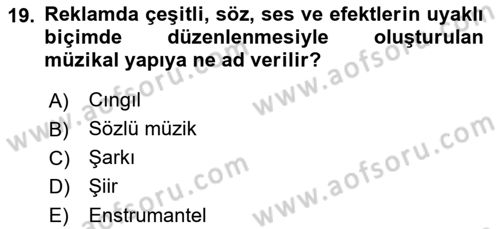 19. Reklamda çeşitli, söz, ses ve efektlerin uyaklı biçimde düzenlenmesiyle oluşturulan müzikal yapıya ne ad verilir?

A) Cıngıl
B) Sözlü müzik
C) Şarkı
D) Şiir
E) Enstrumantel

www.aofsoru.com
www.aofsoru.com
www.aofsoru.com
www.aofsoru.com
www.aofsoru.com